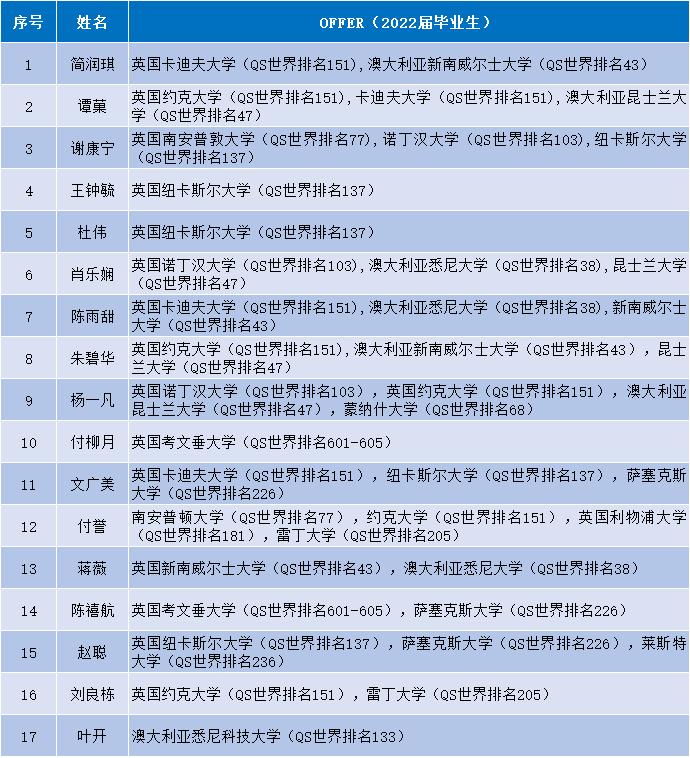 | 序号 | 姓名 | OFFER（2022届毕业生） |
|---|---|---|
| 1 | 简润琪 | 英国卡迪夫大学（QS世界排名151），澳大利亚新南威尔士大学（QS世界排名43） |
| 2 | 谭菓 | 英国约克大学（QS世界排名151），卡迪夫大学（QS世界排名151），澳大利亚昆士兰大学（QS世界排名47） |
| 3 | 谢康宁 | 英国南安普敦大学（QS世界排名77），诺丁汉大学（QS世界排名103），纽卡斯尔大学（QS世界排名137） |
| 4 | 王钟毓 | 英国纽卡斯尔大学（QS世界排名137） |
| 5 | 杜伟 | 英国纽卡斯尔大学（QS世界排名137） |
| 6 | 肖乐娴 | 英国诺丁汉大学（QS世界排名103），澳大利亚悉尼大学（QS世界排名38），昆士兰大学（QS世界排名47） |
| 7 | 陈雨甜 | 英国卡迪夫大学（QS世界排名151），澳大利亚悉尼大学（QS世界排名38），新南威尔士大学（QS世界排名43） |
| 8 | 朱碧华 | 英国约克大学（QS世界排名151），澳大利亚新南威尔士大学（QS世界排名43），昆士兰大学（QS世界排名47） |
| 9 | 杨一凡 | 英国诺丁汉大学（QS世界排名103），英国约克大学（QS世界排名151），澳大利亚昆士兰大学（QS世界排名47），蒙纳什大学（QS世界排名68） |
| 10 | 付柳月 | 英国考文垂大学（QS世界排名601-605） |
| 11 | 文广美 | 英国卡迪夫大学（QS世界排名151），纽卡斯尔大学（QS世界排名137），萨塞克斯大学（QS世界排名226） |
| 12 | 付誉 | 南安普顿大学（QS世界排名77），约克大学（QS世界排名151），英国利物浦大学（QS世界排名181），雷丁大学（QS世界排名205） |
| 13 | 蒋薇 | 英国新南威尔士大学（QS世界排名43），澳大利亚悉尼大学（QS世界排名38） |
| 14 | 陈禧航 | 英国考文垂大学（QS世界排名601-605），萨塞克斯大学（QS世界排名226） |
| 15 | 赵聪 | 英国纽卡斯尔大学（QS世界排名137），萨塞克斯大学（QS世界排名226），莱斯特大学（QS世界排名236） |
| 16 | 刘良栋 | 英国约克大学（QS世界排名151），雷丁大学（QS世界排名205） |
| 17 | 叶开 | 澳大利亚悉尼科技大学（QS世界排名133） |